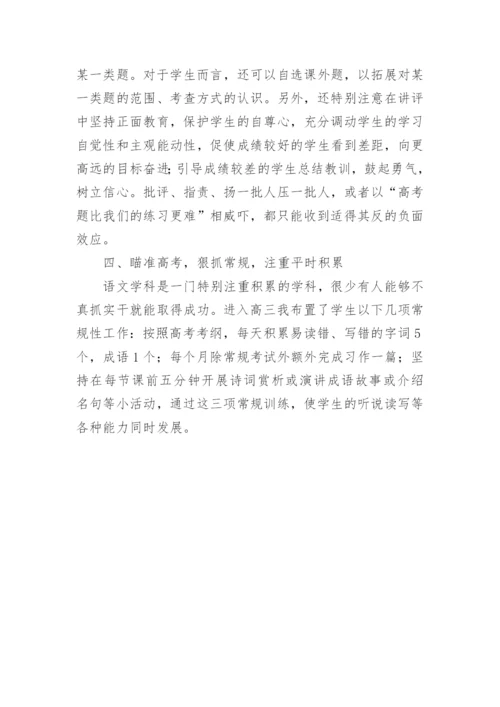 某一类题。对于学生而言，还可以自选课外题，以拓展对某一类题的范围、考查方式的认识。另外，还特别注意在讲评中坚持正面教育，保护学生的自尊心，充分调动学生的学习自觉性和主观能动性，促使成绩较好的学生看到差距，向更高远的目标奋进；引导成绩较差的学生总结教训，鼓起勇气，树立信心。批评、指责、扬一批人压一批人，或者以“高考题比我们的练习更难”相威吓，都只能收到适得其反的负面效应。

四、瞄准高考，狠抓常规，注重平时积累

语文学科是一门特别注重积累的学科，很少有人能够不真抓实干就能取得成功。进入高三我布置了学生以下几项常规性工作：按照高考考纲，每天积累易读错、写错的字词5个，成语1个；每个月除常规考试外额外完成习作一篇；坚持在每节课前五分钟开展诗词赏析或演讲成语故事或介绍名句等小活动，通过这三项常规训练，使学生的听说读写等各种能力同时发展。